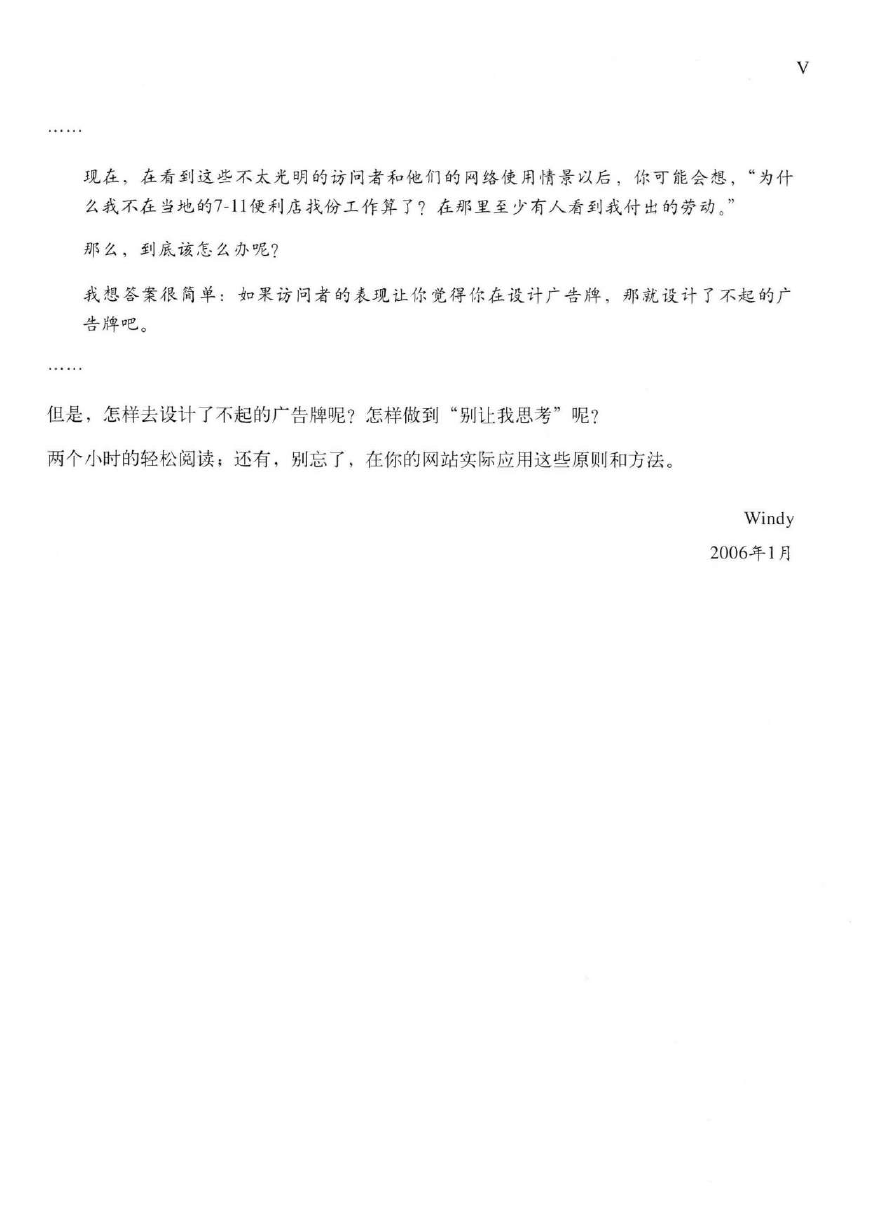 V

……

现在，在看到这些不太光明的访问者和他们的网络使用情景以后，你可能会想，“为什么我不在当地的7-11便利店找份工作算了？在那里至少有人看到我付出的劳动。”

那么，到底该怎么办呢？

我想答案很简单：如果访问者的表现让你觉得你在设计广告牌，那就设计了不起的广告牌吧。

……

但是，怎样去设计了不起的广告牌呢？怎样做到“别让我思考”呢？

两个小时的轻松阅读；还有，别忘了，在你的网站实际应用这些原则和方法。

Windy

2006年1月